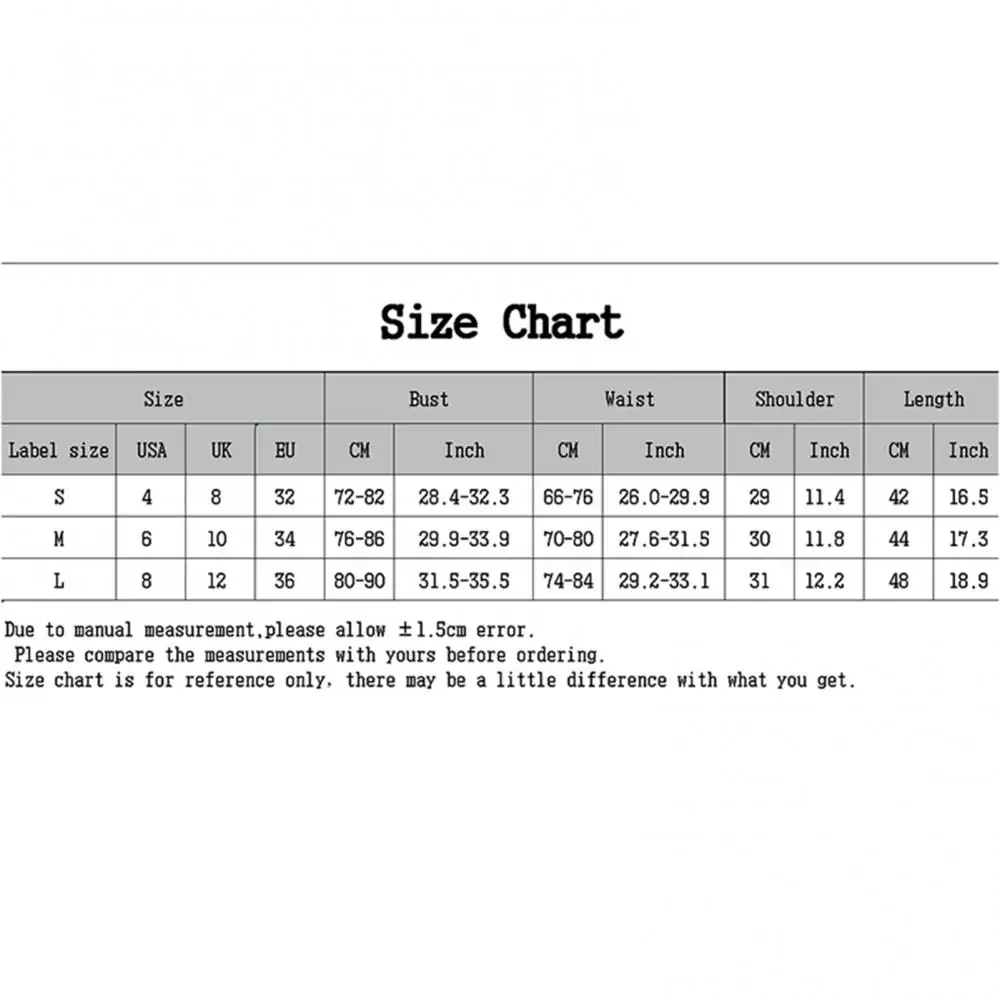 Size Chart

| Size | | | | Bust | | Waist | | Shoulder | | Length | |
|---|---|---|---|---|---|---|---|---|---|---|---|
| Label size | USA | UK | EU | CM | Inch | CM | Inch | CM | Inch | CM | Inch |
| S | 4 | 8 | 32 | 72-82 | 28.4-32.3 | 66-76 | 26.0-29.9 | 29 | 11.4 | 42 | 16.5 |
| M | 6 | 10 | 34 | 76-86 | 29.9-33.9 | 70-80 | 27.6-31.5 | 30 | 11.8 | 44 | 17.3 |
| L | 8 | 12 | 36 | 80-90 | 31.5-35.5 | 74-84 | 29.2-33.1 | 31 | 12.2 | 48 | 18.9 |

Due to manual measurement,please allow ±1.5cm error.
Please compare the measurements with yours before ordering.
Size chart is for reference only, there may be a little difference with what you get.